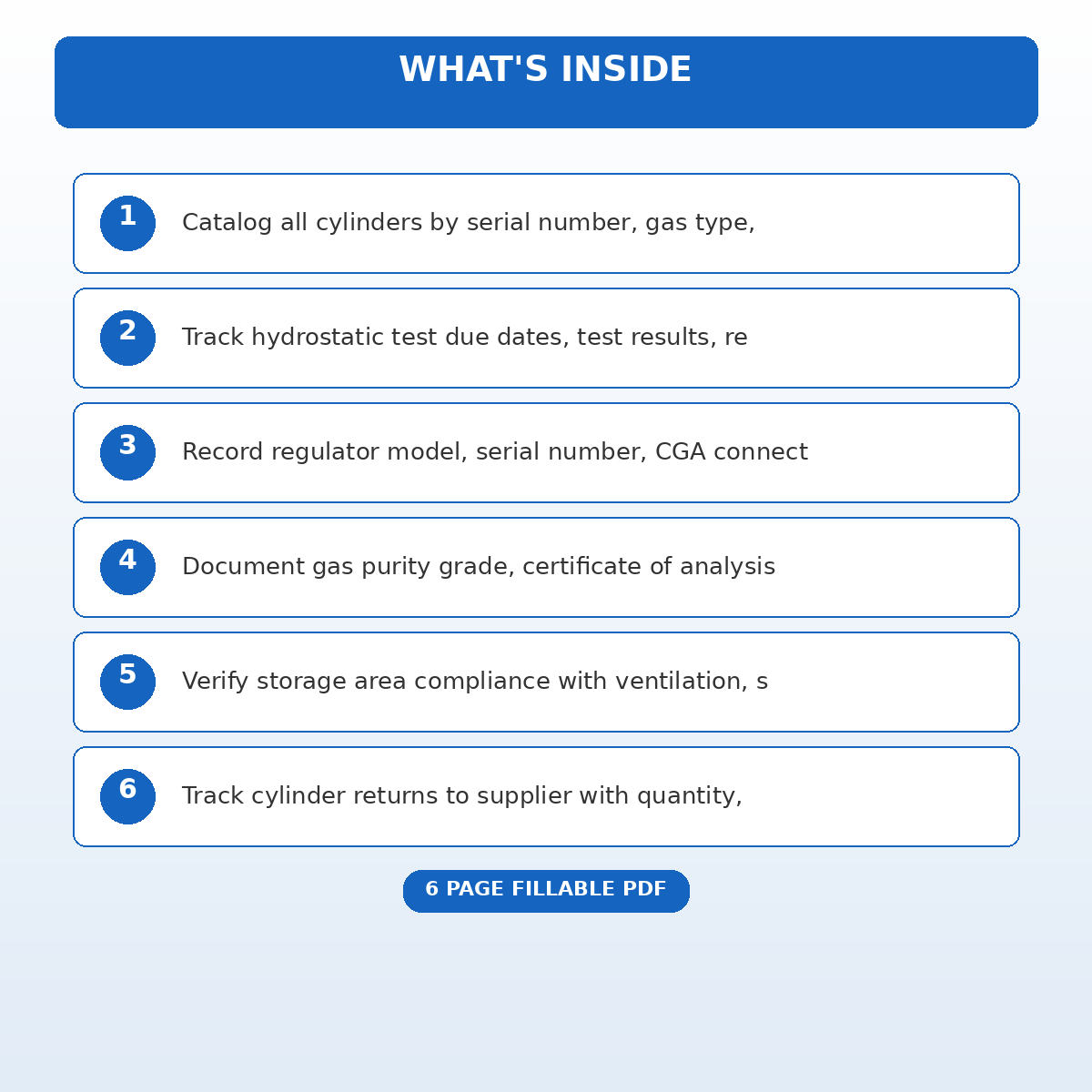 WHAT'S INSIDE

1 Catalog all cylinders by serial number, gas type,

2 Track hydrostatic test due dates, test results, re

3 Record regulator model, serial number, CGA connect

4 Document gas purity grade, certificate of analysis

5 Verify storage area compliance with ventilation, s

6 Track cylinder returns to supplier with quantity,

6 PAGE FILLABLE PDF